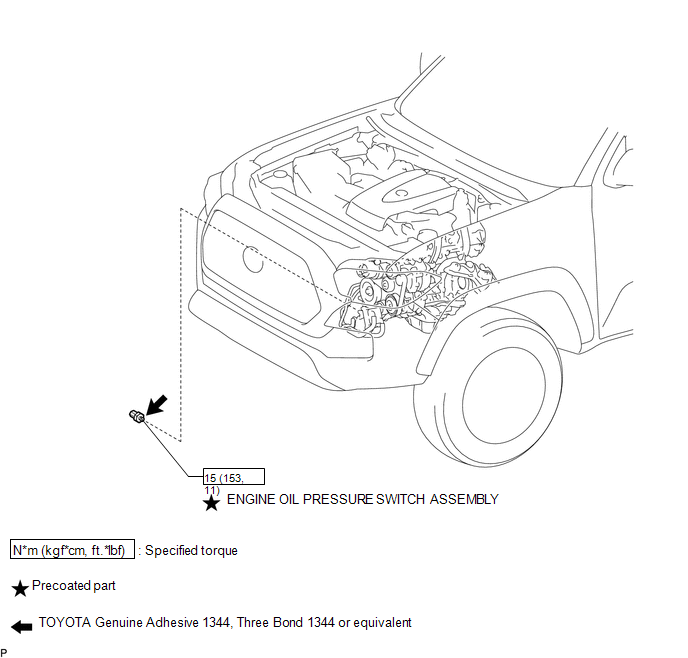 15 (153, 11)

★ ENGINE OIL PRESSURE SWITCH ASSEMBLY

N*m (kgf*cm, ft.*lbf) : Specified torque

★ Precoated part

TOYOTA Genuine Adhesive 1344, Three Bond 1344 or equivalent

P